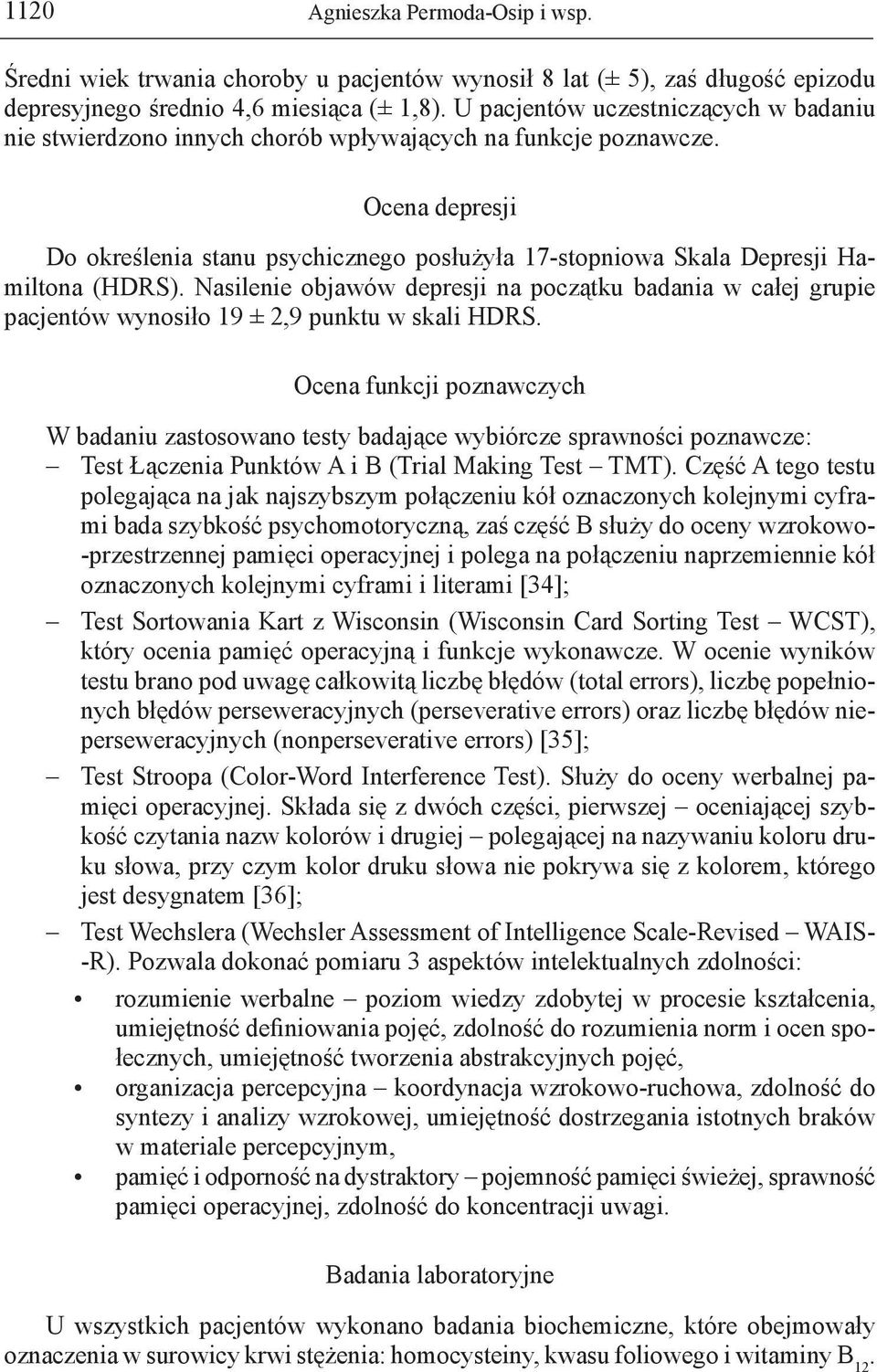 1120 Agnieszka Permoda-Osip i wsp.

Średni wiek trwania choroby u pacjentów wynosił 8 lat (± 5), zaś długość epizodu depresyjnego średnio 4,6 miesiąca (± 1,8). U pacjentów uczestniczących w badaniu nie stwierdzono innych chorób wpływających na funkcje poznawcze.

Ocena depresji

Do określenia stanu psychicznego posłużyła 17-stopniowa Skala Depresji Hamiltona (HDRS). Nasilenie objawów depresji na początku badania w całej grupie pacjentów wynosiło 19 ± 2,9 punktu w skali HDRS.

Ocena funkcji poznawczych

W badaniu zastosowano testy badające wybiórcze sprawności poznawcze:
– Test Łączenia Punktów A i B (Trial Making Test – TMT). Część A tego testu polegająca na jak najszybszym połączeniu kół oznaczonych kolejnymi cyframi bada szybkość psychomotoryczną, zaś część B służy do oceny wzrokowo-przestrzennej pamięci operacyjnej i polega na połączeniu naprzemiennie kół oznaczonych kolejnymi cyframi i literami [34];
– Test Sortowania Kart z Wisconsin (Wisconsin Card Sorting Test – WCST), który ocenia pamięć operacyjną i funkcje wykonawcze. W ocenie wyników testu brano pod uwagę całkowitą liczbę błędów (total errors), liczbę popełnionych błędów perseweracyjnych (perseverative errors) oraz liczbę błędów nieperseweracyjnych (nonperseverative errors) [35];
– Test Stroopa (Color-Word Interference Test). Służy do oceny werbalnej pamięci operacyjnej. Składa się z dwóch części, pierwszej – oceniającej szybkość czytania nazw kolorów i drugiej – polegającej na nazywaniu koloru druku słowa, przy czym kolor druku słowa nie pokrywa się z kolorem, którego jest desygnatem [36];
– Test Wechslera (Wechsler Assessment of Intelligence Scale-Revised – WAIS-R). Pozwala dokonać pomiaru 3 aspektów intelektualnych zdolności:
• rozumienie werbalne – poziom wiedzy zdobytej w procesie kształcenia, umiejętność definiowania pojęć, zdolność do rozumienia norm i ocen społecznych, umiejętność tworzenia abstrakcyjnych pojęć,
• organizacja percepcyjna – koordynacja wzrokowo-ruchowa, zdolność do syntezy i analizy wzrokowej, umiejętność dostrzegania istotnych braków w materiale percepcyjnym,
• pamięć i odporność na dystraktory – pojemność pamięci świeżej, sprawność pamięci operacyjnej, zdolność do koncentracji uwagi.

Badania laboratoryjne

U wszystkich pacjentów wykonano badania biochemiczne, które obejmowały oznaczenia w surowicy krwi stężenia: homocysteiny, kwasu foliowego i witaminy $B_{12}$.